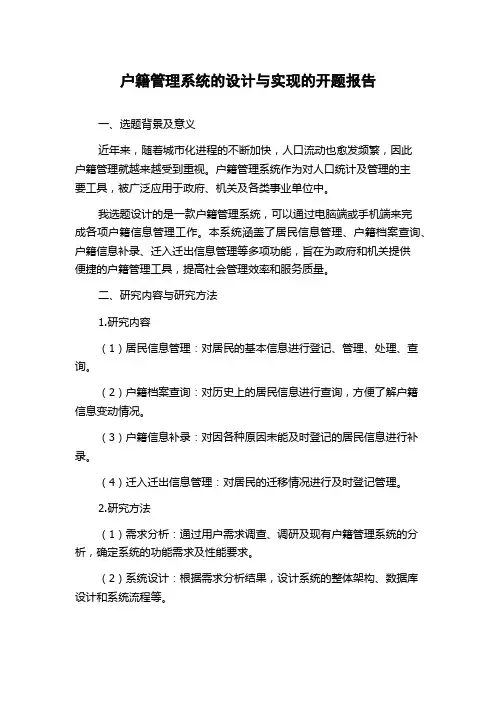 户籍管理系统的设计与实现的开题报告

一、选题背景及意义

近年来，随着城市化进程的不断加快，人口流动也愈发频繁，因此户籍管理就越来越受到重视。户籍管理系统作为对人口统计及管理的主要工具，被广泛应用于政府、机关及各类事业单位中。

我选题设计的是一款户籍管理系统，可以通过电脑端或手机端来完成各项户籍信息管理工作。本系统涵盖了居民信息管理、户籍档案查询、户籍信息补录、迁入迁出信息管理等多项功能，旨在为政府和机关提供便捷的户籍管理工具，提高社会管理效率和服务质量。

二、研究内容与研究方法

1.研究内容

（1）居民信息管理：对居民的基本信息进行登记、管理、处理、查询。

（2）户籍档案查询：对历史上的居民信息进行查询，方便了解户籍信息变动情况。

（3）户籍信息补录：对因各种原因未能及时登记的居民信息进行补录。

（4）迁入迁出信息管理：对居民的迁移情况进行及时登记管理。

2.研究方法

（1）需求分析：通过用户需求调查、调研及现有户籍管理系统的分析，确定系统的功能需求及性能要求。

（2）系统设计：根据需求分析结果，设计系统的整体架构、数据库设计和系统流程等。